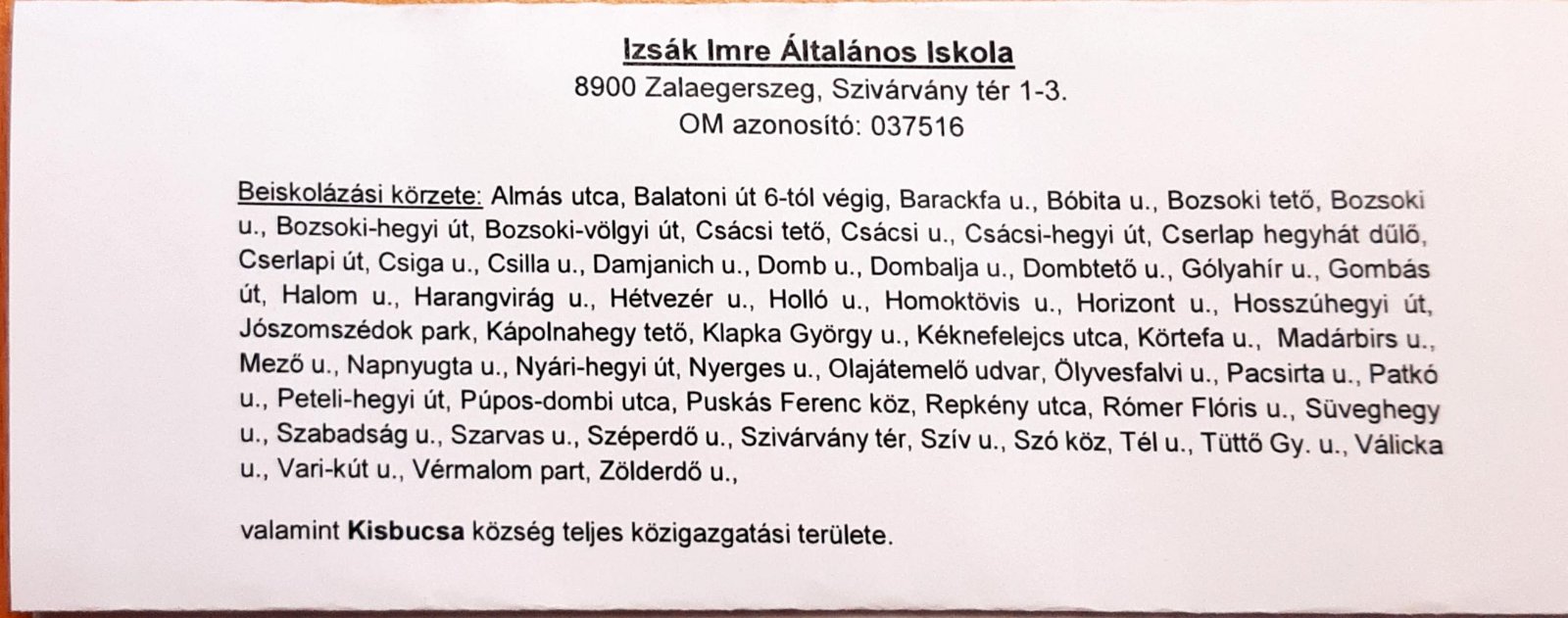 Izsák Imre Általános Iskola
8900 Zalaegerszeg, Szivárvány tér 1-3.
OM azonosító: 037516

Beiskolázási körzete: Almás utca, Balatoni út 6-tól végig, Barackfa u., Bóbita u., Bozsoki tető, Bozsoki u., Bozsoki-hegyi út, Bozsoki-völgyi út, Csácsi tető, Csácsi u., Csácsi-hegyi út, Cserlap hegyhát dűlő, Cserlapi út, Csiga u., Csilla u., Damjanich u., Domb u., Dombalja u., Dombtető u., Gólyahír u., Gombás út, Halom u., Harangvirág u., Hétvezér u., Holló u., Homoktövis u., Horizont u., Hosszúhegyi út, Jószomszédok park, Kápolnahegy tető, Klapka György u., Kéknefelejcs utca, Körtefa u., Madárbirs u., Mező u., Napnyugta u., Nyári-hegyi út, Nyerges u., Olajátemelő udvar, Ölyvesfalvi u., Pacsirta u., Patkó u., Peteli-hegyi út, Púpos-dombi utca, Puskás Ferenc köz, Repkény utca, Rómer Flóris u., Süveghegy u., Szabadság u., Szarvas u., Széperdő u., Szivárvány tér, Szív u., Szó köz, Tél u., Tüttő Gy. u., Válicka u., Vari-kút u., Vérmalom part, Zölderdő u.,

valamint Kisbucsa község teljes közigazgatási területe.